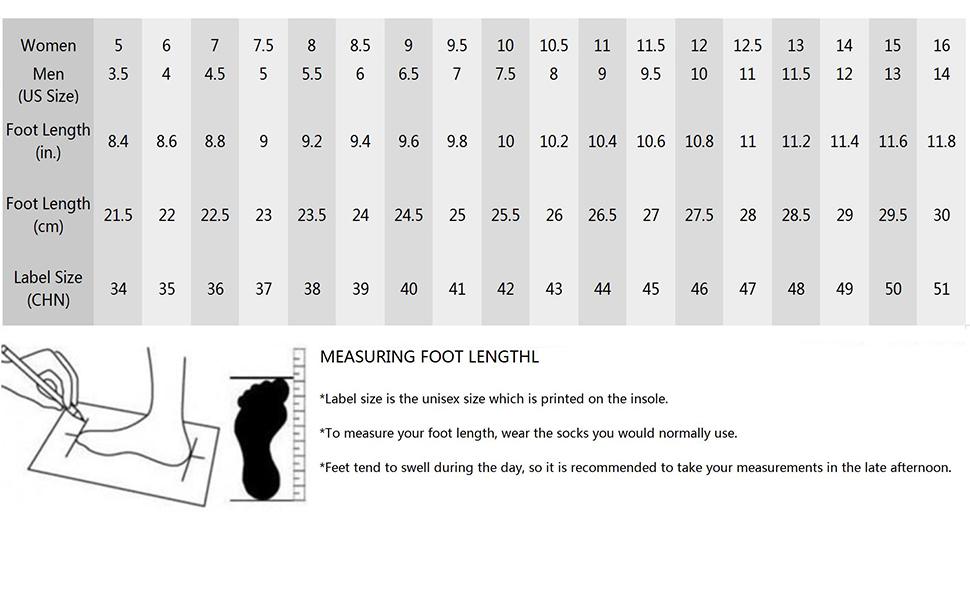 | Women | 5 | 6 | 7 | 7.5 | 8 | 8.5 | 9 | 9.5 | 10 | 10.5 | 11 | 11.5 | 12 | 12.5 | 13 | 14 | 15 | 16 |
|---|---|---|---|---|---|---|---|---|---|---|---|---|---|---|---|---|---|---|
| Men (US Size) | 3.5 | 4 | 4.5 | 5 | 5.5 | 6 | 6.5 | 7 | 7.5 | 8 | 9 | 9.5 | 10 | 11 | 11.5 | 12 | 13 | 14 |
| Foot Length (in.) | 8.4 | 8.6 | 8.8 | 9 | 9.2 | 9.4 | 9.6 | 9.8 | 10 | 10.2 | 10.4 | 10.6 | 10.8 | 11 | 11.2 | 11.4 | 11.6 | 11.8 |
| Foot Length (cm) | 21.5 | 22 | 22.5 | 23 | 23.5 | 24 | 24.5 | 25 | 25.5 | 26 | 26.5 | 27 | 27.5 | 28 | 28.5 | 29 | 29.5 | 30 |
| Label Size (CHN) | 34 | 35 | 36 | 37 | 38 | 39 | 40 | 41 | 42 | 43 | 44 | 45 | 46 | 47 | 48 | 49 | 50 | 51 |

MEASURING FOOT LENGTHL

*Label size is the unisex size which is printed on the insole.

*To measure your foot length, wear the socks you would normally use.

*Feet tend to swell during the day, so it is recommended to take your measurements in the late afternoon.